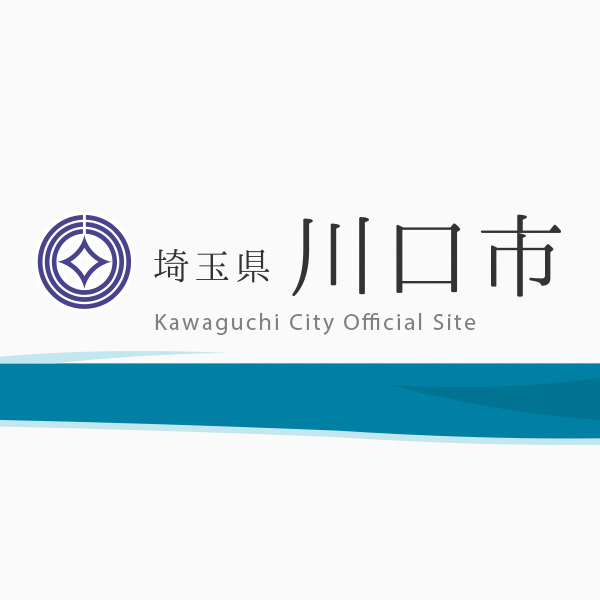 埼玉県 川口市
Kawaguchi City Official Site